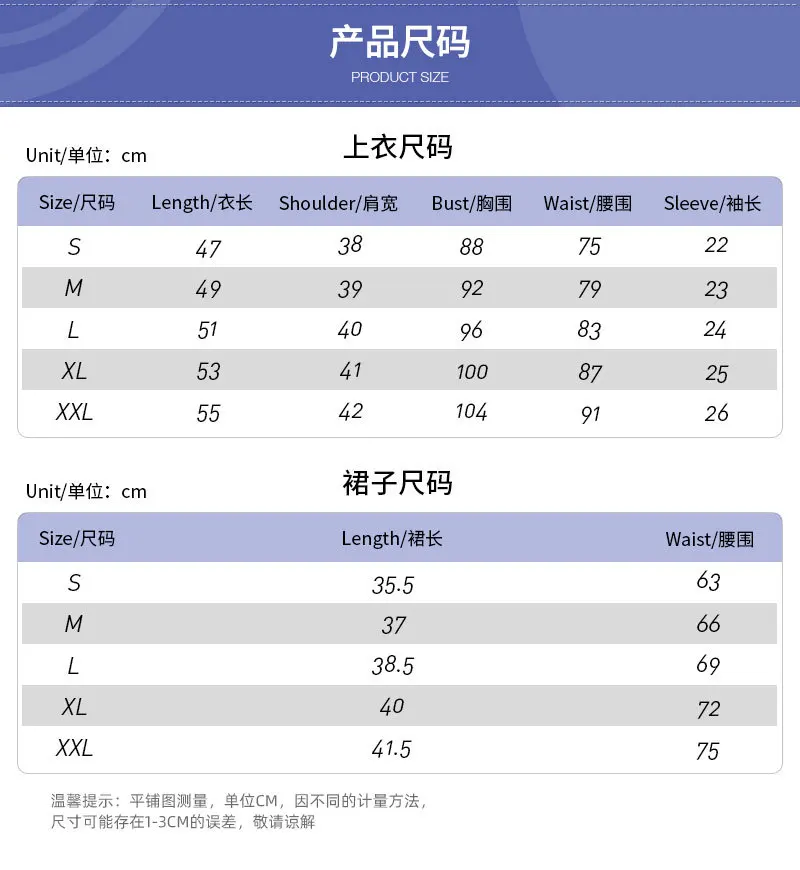 产品尺码
PRODUCT SIZE

Unit/单位：cm

上衣尺码

| Size/尺码 | Length/衣长 | Shoulder/肩宽 | Bust/胸围 | Waist/腰围 | Sleeve/袖长 |
|---|---|---|---|---|---|
| S | 47 | 38 | 88 | 75 | 22 |
| M | 49 | 39 | 92 | 79 | 23 |
| L | 51 | 40 | 96 | 83 | 24 |
| XL | 53 | 41 | 100 | 87 | 25 |
| XXL | 55 | 42 | 104 | 91 | 26 |

Unit/单位：cm

裙子尺码

| Size/尺码 | Length/裙长 | Waist/腰围 |
|---|---|---|
| S | 35.5 | 63 |
| M | 37 | 66 |
| L | 38.5 | 69 |
| XL | 40 | 72 |
| XXL | 41.5 | 75 |

温馨提示：平铺图测量，单位CM，因不同的计量方法，尺寸可能存在1-3CM的误差，敬请谅解